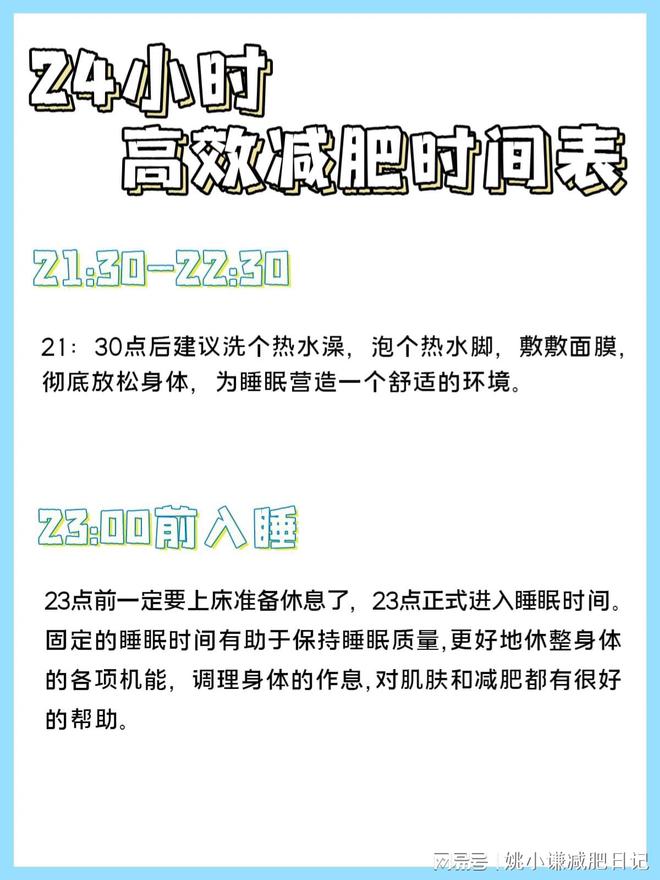 24小时
高效减肥时间表

21:30-22:30

21：30点后建议洗个热水澡，泡个热水脚，敷敷面膜，彻底放松身体，为睡眠营造一个舒适的环境。

23:00前入睡

23点前一定要上床准备休息了，23点正式进入睡眠时间。固定的睡眠时间有助于保持睡眠质量,更好地休整身体的各项机能，调理身体的作息,对肌肤和减肥都有很好的帮助。

网易号 | 姚小谦减肥日记